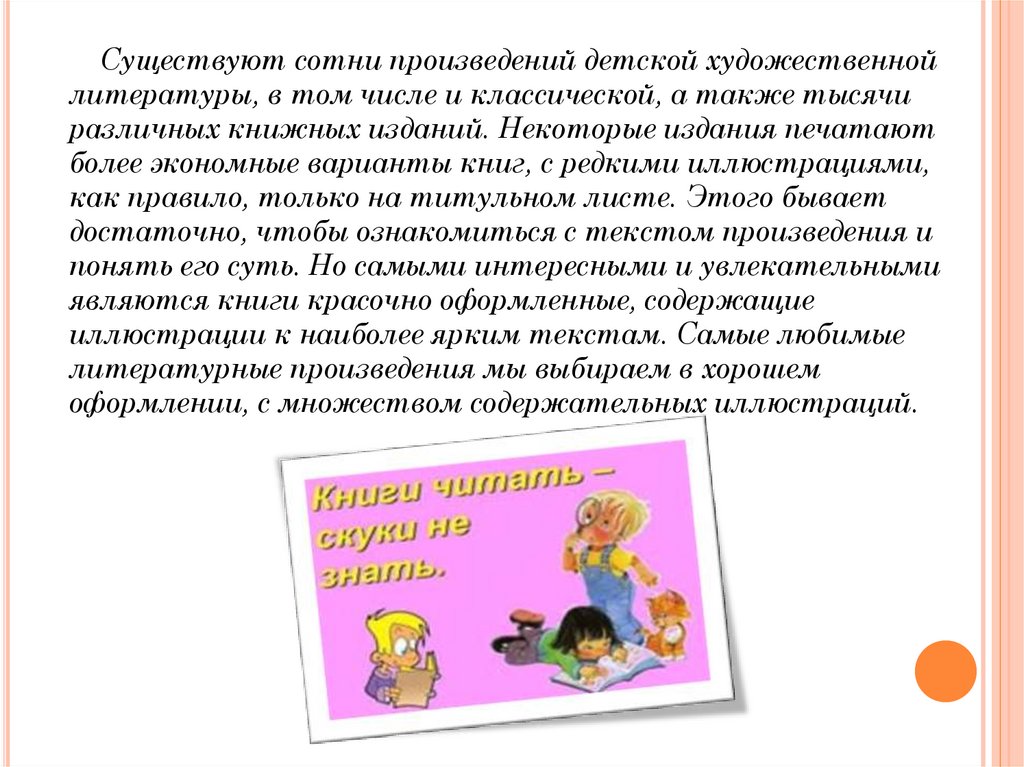 Существуют сотни произведений детской художественной литературы, в том числе и классической, а также тысячи различных книжных изданий. Некоторые издания печатают более экономные варианты книг, с редкими иллюстрациями, как правило, только на титульном листе. Этого бывает достаточно, чтобы ознакомиться с текстом произведения и понять его суть. Но самыми интересными и увлекательными являются книги красочно оформленные, содержащие иллюстрации к наиболее ярким текстам. Самые любимые литературные произведения мы выбираем в хорошем оформлении, с множеством содержательных иллюстраций.

Книги читать – скуки не знать.